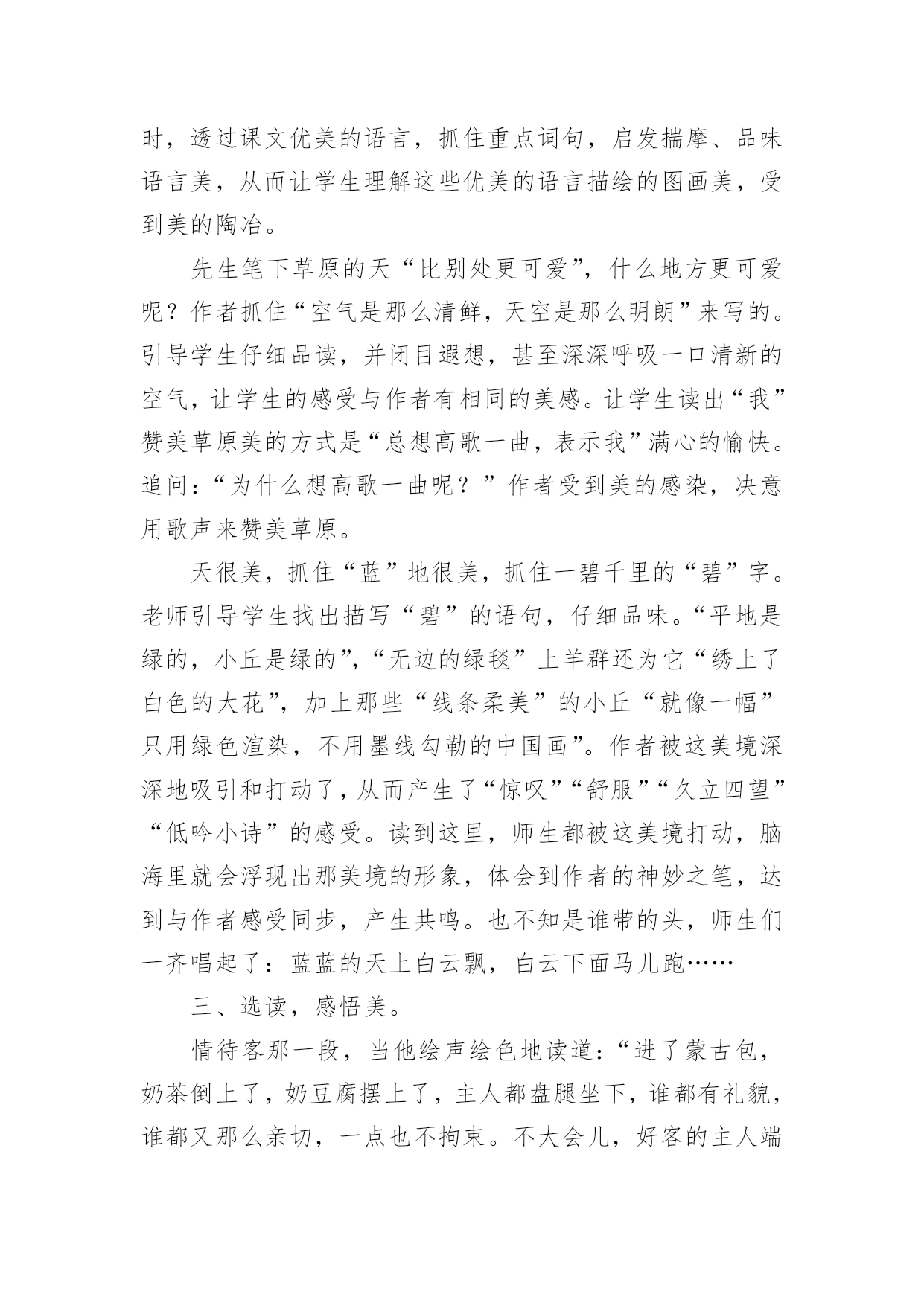 时，透过课文优美的语言，抓住重点词句，启发揣摩、品味语言美，从而让学生理解这些优美的语言描绘的图画美，受到美的陶冶。

先生笔下草原的天“比别处更可爱”，什么地方更可爱呢？作者抓住“空气是那么清鲜，天空是那么明朗”来写的。引导学生仔细品读，并闭目遐想，甚至深深呼吸一口清新的空气，让学生的感受与作者有相同的美感。让学生读出“我”赞美草原美的方式是“总想高歌一曲，表示我”满心的愉快。追问：“为什么想高歌一曲呢？”作者受到美的感染，决意用歌声来赞美草原。

天很美，抓住“蓝”地很美，抓住一碧千里的“碧”字。老师引导学生找出描写“碧”的语句，仔细品味。“平地是绿的，小丘是绿的”，“无边的绿毯”上羊群还为它“绣上了白色的大花”，加上那些“线条柔美”的小丘“就像一幅”只用绿色渲染，不用墨线勾勒的中国画”。作者被这美境深深地吸引和打动了，从而产生了“惊叹”“舒服”“久立四望”“低吟小诗”的感受。读到这里，师生都被这美境打动，脑海里就会浮现出那美境的形象，体会到作者的神妙之笔，达到与作者感受同步，产生共鸣。也不知是谁带的头，师生们一齐唱起了：蓝蓝的天上白云飘，白云下面马儿跑……

三、选读，感悟美。

情待客那一段，当他绘声绘色地读道：“进了蒙古包，奶茶倒上了，奶豆腐摆上了，主人都盘腿坐下，谁都有礼貌，谁都又那么亲切，一点也不拘束。不大会儿，好客的主人端